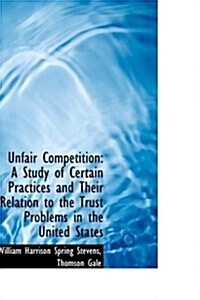 Unfair Competition: A Study of Certain Practices and Their Relation to the Trust Problems in the United States

William Harrison Spring Stevens, Thomson Gale